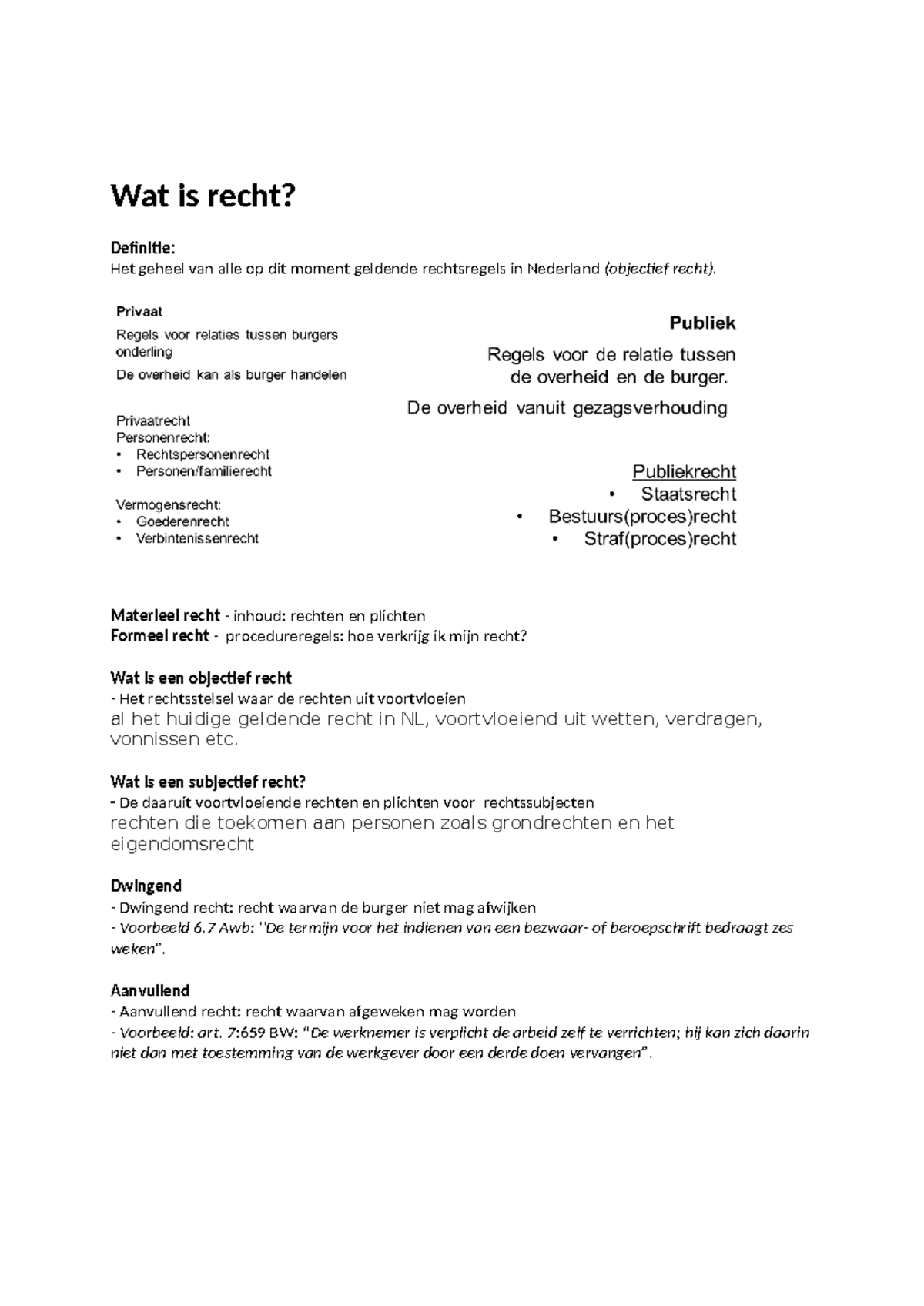 Wat is recht?

Definitie:
Het geheel van alle op dit moment geldende rechtsregels in Nederland (objectief recht).

Privaat
Regels voor relaties tussen burgers onderling
De overheid kan als burger handelen

Privaatrecht
Personenrecht:
• Rechtspersonenrecht
• Personen/familierecht

Vermogensrecht:
• Goederenrecht
• Verbintenissenrecht

Publiek
Regels voor de relatie tussen de overheid en de burger.
De overheid vanuit gezagsverhouding

Publiekrecht
• Staatsrecht
• Bestuurs(proces)recht
• Straf(proces)recht

Materieel recht - inhoud: rechten en plichten
Formeel recht - procedureregels: hoe verkrijg ik mijn recht?

Wat is een objectief recht
- Het rechtsstelsel waar de rechten uit voortvloeien
al het huidige geldende recht in NL, voortvloeiend uit wetten, verdragen, vonnissen etc.

Wat is een subjectief recht?
- De daaruit voortvloeiende rechten en plichten voor rechtssubjecten
rechten die toekomen aan personen zoals grondrechten en het eigendomsrecht

Dwingend
- Dwingend recht: recht waarvan de burger niet mag afwijken
- Voorbeeld 6.7 Awb: "De termijn voor het indienen van een bezwaar- of beroepschrift bedraagt zes weken".

Aanvullend
- Aanvullend recht: recht waarvan afgeweken mag worden
- Voorbeeld: art. 7:659 BW: "De werknemer is verplicht de arbeid zelf te verrichten; hij kan zich daarin niet dan met toestemming van de werkgever door een derde doen vervangen".